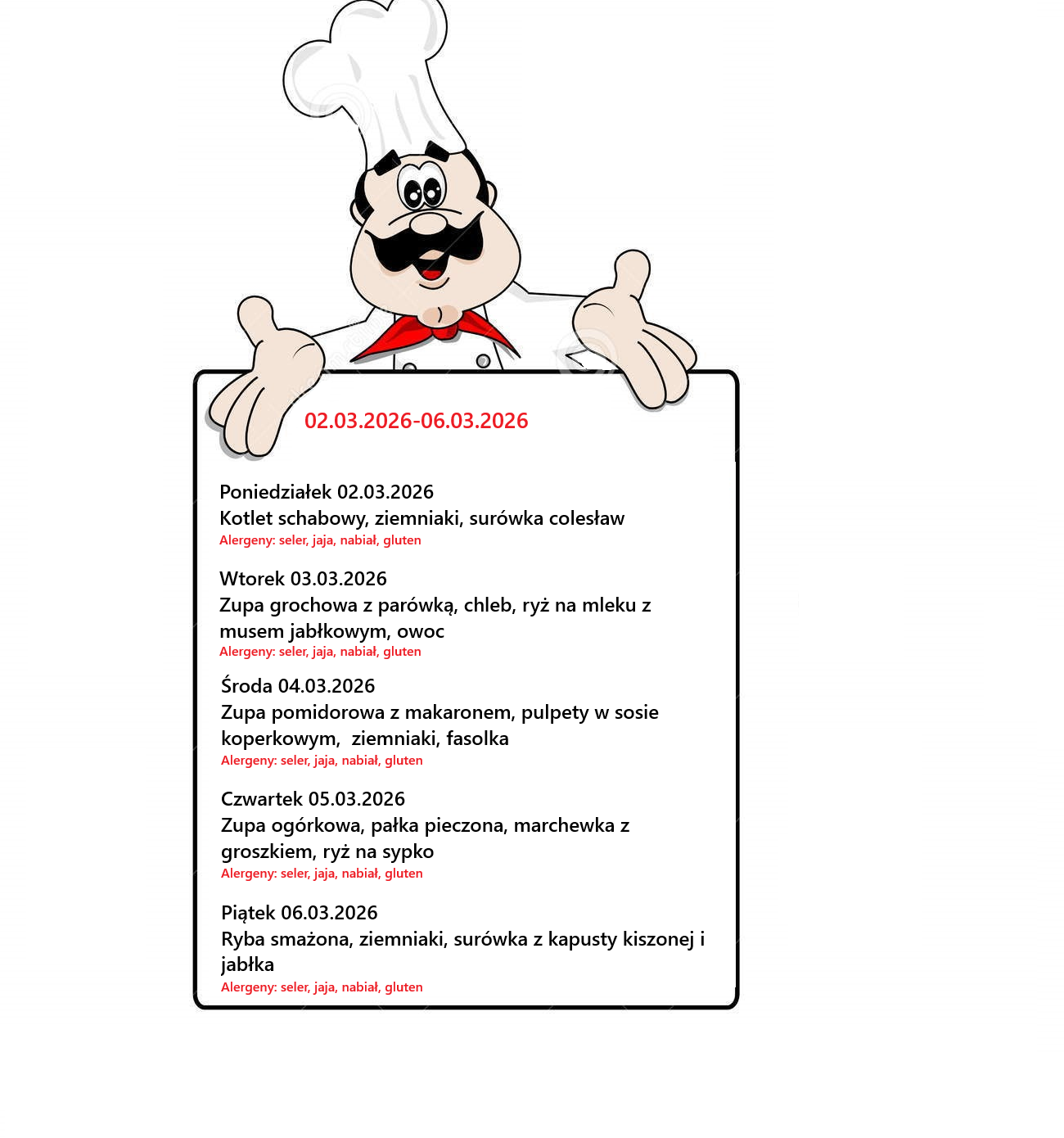 02.03.2026-06.03.2026

Poniedziałek 02.03.2026
Kotlet schabowy, ziemniaki, surówka colesław
Alergeny: seler, jaja, nabiał, gluten

Wtorek 03.03.2026
Zupa grochowa z parówką, chleb, ryż na mleku z musem jabłkowym, owoc
Alergeny: seler, jaja, nabiał, gluten

Środa 04.03.2026
Zupa pomidorowa z makaronem, pulpety w sosie koperkowym, ziemniaki, fasolka
Alergeny: seler, jaja, nabiał, gluten

Czwartek 05.03.2026
Zupa ogórkowa, pałka pieczona, marchewka z groszkiem, ryż na sypko
Alergeny: seler, jaja, nabiał, gluten

Piątek 06.03.2026
Ryba smażona, ziemniaki, surówka z kapusty kiszonej i jabłka
Alergeny: seler, jaja, nabiał, gluten